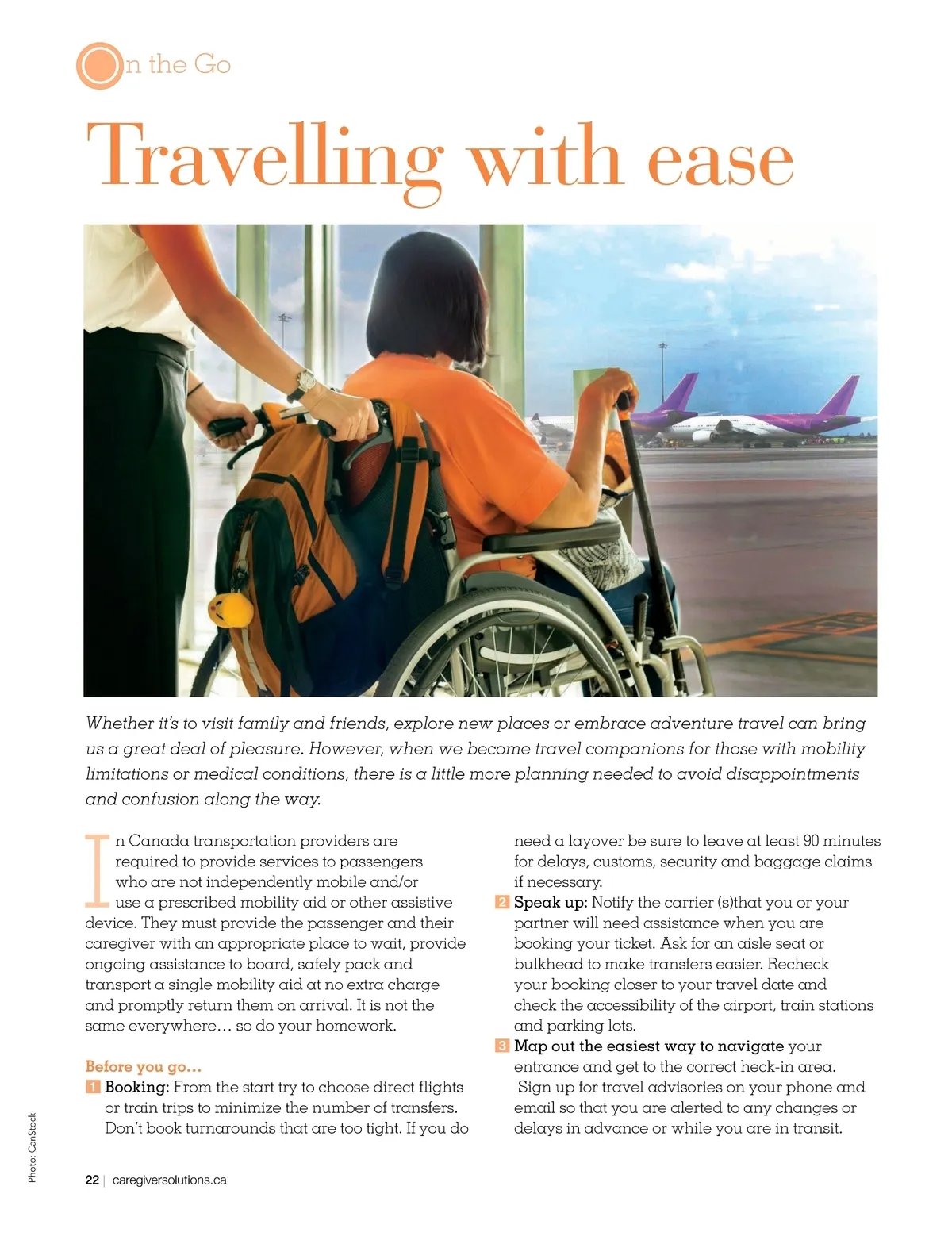 On the Go

Travelling with ease

Whether it's to visit family and friends, explore new places or embrace adventure travel can bring us a great deal of pleasure. However, when we become travel companions for those with mobility limitations or medical conditions, there is a little more planning needed to avoid disappointments and confusion along the way.

In Canada transportation providers are required to provide services to passengers who are not independently mobile and/or use a prescribed mobility aid or other assistive device. They must provide the passenger and their caregiver with an appropriate place to wait, provide ongoing assistance to board, safely pack and transport a single mobility aid at no extra charge and promptly return them on arrival. It is not the same everywhere… so do your homework.

Before you go…

1 Booking: From the start try to choose direct flights or train trips to minimize the number of transfers. Don't book turnarounds that are too tight. If you do need a layover be sure to leave at least 90 minutes for delays, customs, security and baggage claims if necessary.

2 Speak up: Notify the carrier (s)that you or your partner will need assistance when you are booking your ticket. Ask for an aisle seat or bulkhead to make transfers easier. Recheck your booking closer to your travel date and check the accessibility of the airport, train stations and parking lots.

3 Map out the easiest way to navigate your entrance and get to the correct heck-in area. Sign up for travel advisories on your phone and email so that you are alerted to any changes or delays in advance or while you are in transit.

Photo: CanStock

22 | caregiversolutions.ca